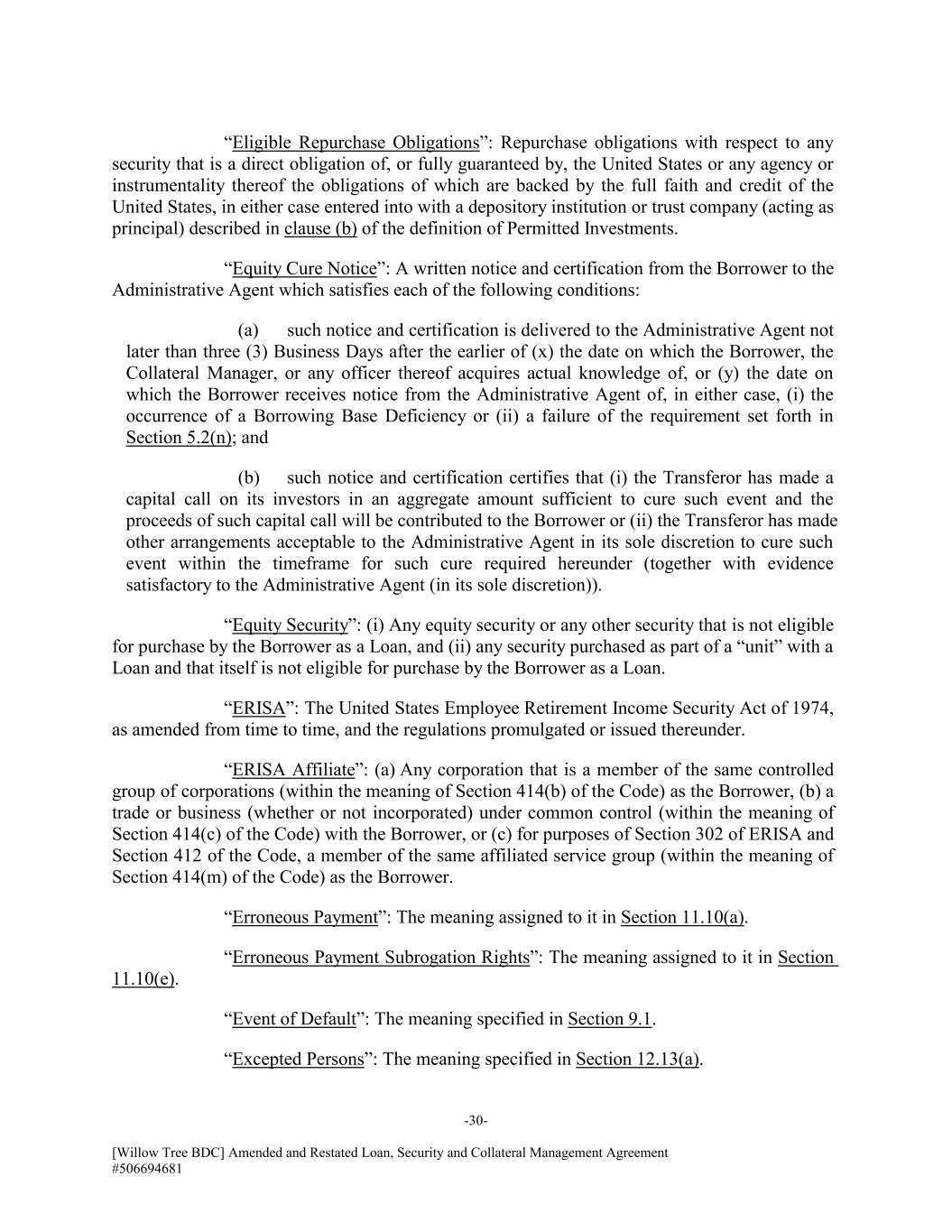 “Eligible Repurchase Obligations”: Repurchase obligations with respect to any security that is a direct obligation of, or fully guaranteed by, the United States or any agency or instrumentality thereof the obligations of which are backed by the full faith and credit of the United States, in either case entered into with a depository institution or trust company (acting as principal) described in clause (b) of the definition of Permitted Investments.

“Equity Cure Notice”: A written notice and certification from the Borrower to the Administrative Agent which satisfies each of the following conditions:

(a) such notice and certification is delivered to the Administrative Agent not later than three (3) Business Days after the earlier of (x) the date on which the Borrower, the Collateral Manager, or any officer thereof acquires actual knowledge of, or (y) the date on which the Borrower receives notice from the Administrative Agent of, in either case, (i) the occurrence of a Borrowing Base Deficiency or (ii) a failure of the requirement set forth in Section 5.2(n); and

(b) such notice and certification certifies that (i) the Transferor has made a capital call on its investors in an aggregate amount sufficient to cure such event and the proceeds of such capital call will be contributed to the Borrower or (ii) the Transferor has made other arrangements acceptable to the Administrative Agent in its sole discretion to cure such event within the timeframe for such cure required hereunder (together with evidence satisfactory to the Administrative Agent (in its sole discretion)).

“Equity Security”: (i) Any equity security or any other security that is not eligible for purchase by the Borrower as a Loan, and (ii) any security purchased as part of a “unit” with a Loan and that itself is not eligible for purchase by the Borrower as a Loan.

“ERISA”: The United States Employee Retirement Income Security Act of 1974, as amended from time to time, and the regulations promulgated or issued thereunder.

“ERISA Affiliate”: (a) Any corporation that is a member of the same controlled group of corporations (within the meaning of Section 414(b) of the Code) as the Borrower, (b) a trade or business (whether or not incorporated) under common control (within the meaning of Section 414(c) of the Code) with the Borrower, or (c) for purposes of Section 302 of ERISA and Section 412 of the Code, a member of the same affiliated service group (within the meaning of Section 414(m) of the Code) as the Borrower.

“Erroneous Payment”: The meaning assigned to it in Section 11.10(a).

“Erroneous Payment Subrogation Rights”: The meaning assigned to it in Section 11.10(e).

“Event of Default”: The meaning specified in Section 9.1.

“Excepted Persons”: The meaning specified in Section 12.13(a).

-30-

[Willow Tree BDC] Amended and Restated Loan, Security and Collateral Management Agreement
#506694681